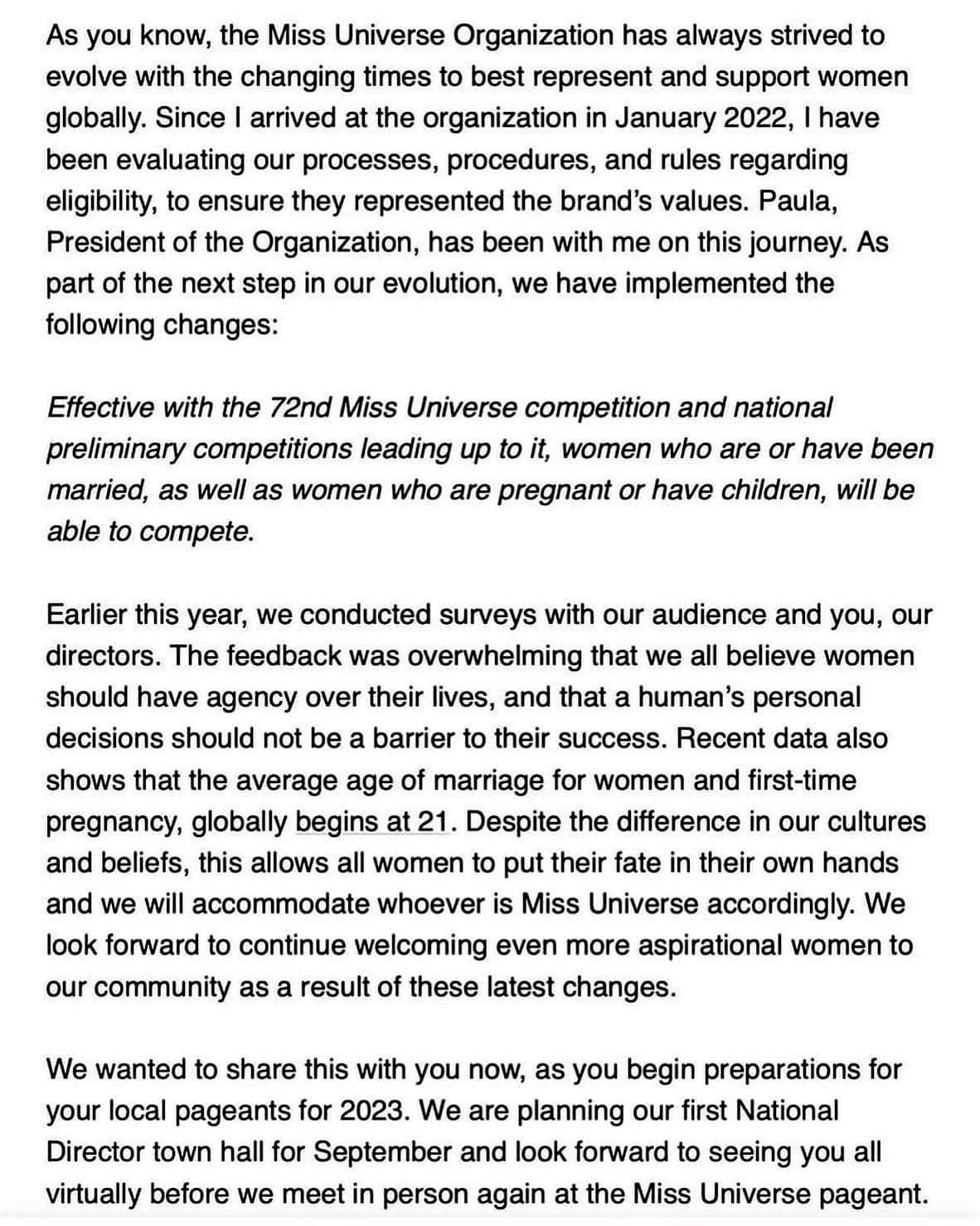 As you know, the Miss Universe Organization has always strived to evolve with the changing times to best represent and support women globally. Since I arrived at the organization in January 2022, I have been evaluating our processes, procedures, and rules regarding eligibility, to ensure they represented the brand's values. Paula, President of the Organization, has been with me on this journey. As part of the next step in our evolution, we have implemented the following changes:

Effective with the 72nd Miss Universe competition and national preliminary competitions leading up to it, women who are or have been married, as well as women who are pregnant or have children, will be able to compete.

Earlier this year, we conducted surveys with our audience and you, our directors. The feedback was overwhelming that we all believe women should have agency over their lives, and that a human's personal decisions should not be a barrier to their success. Recent data also shows that the average age of marriage for women and first-time pregnancy, globally begins at 21. Despite the difference in our cultures and beliefs, this allows all women to put their fate in their own hands and we will accommodate whoever is Miss Universe accordingly. We look forward to continue welcoming even more aspirational women to our community as a result of these latest changes.

We wanted to share this with you now, as you begin preparations for your local pageants for 2023. We are planning our first National Director town hall for September and look forward to seeing you all virtually before we meet in person again at the Miss Universe pageant.